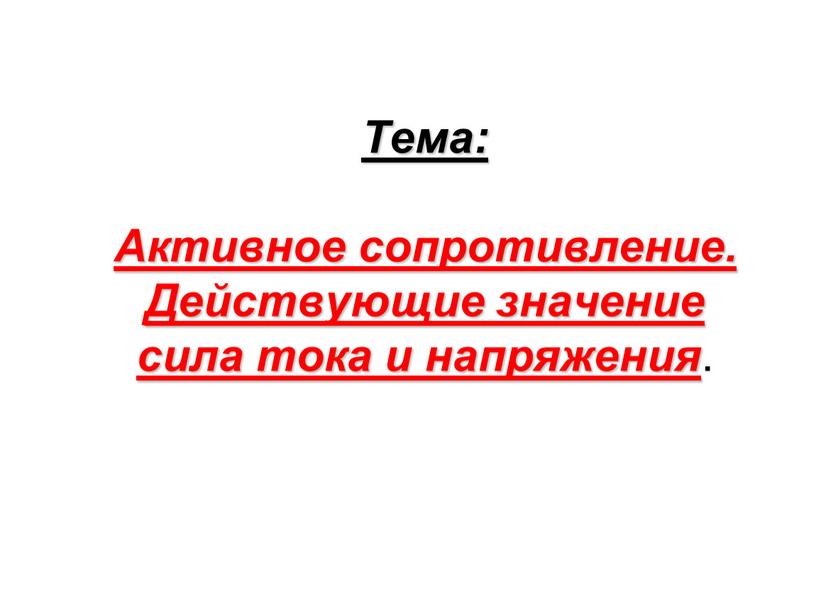 Тема:

Активное сопротивление. Действующие значение сила тока и напряжения.